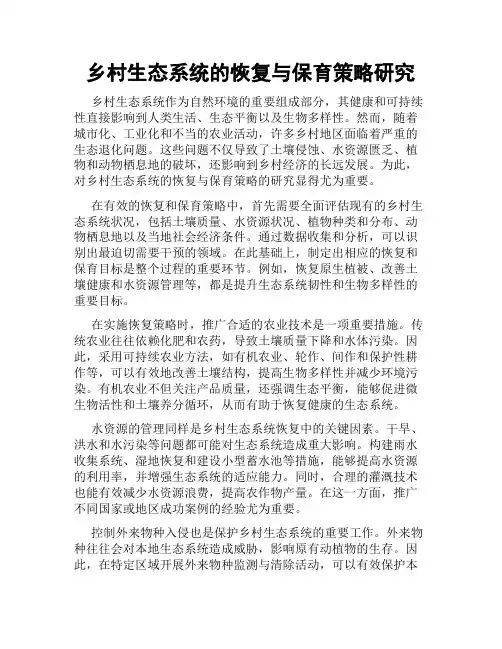 乡村生态系统的恢复与保育策略研究

乡村生态系统作为自然环境的重要组成部分，其健康和可持续性直接影响到人类生活、生态平衡以及生物多样性。然而，随着城市化、工业化和不当的农业活动，许多乡村地区面临着严重的生态退化问题。这些问题不仅导致了土壤侵蚀、水资源匮乏、植物和动物栖息地的破坏，还影响到乡村经济的长远发展。为此，对乡村生态系统的恢复与保育策略的研究显得尤为重要。

在有效的恢复和保育策略中，首先需要全面评估现有的乡村生态系统状况，包括土壤质量、水资源状况、植物种类和分布、动物栖息地以及当地社会经济条件。通过数据收集和分析，可以识别出最迫切需要干预的领域。在此基础上，制定出相应的恢复和保育目标是整个过程的重要环节。例如，恢复原生植被、改善土壤健康和水资源管理等，都是提升生态系统韧性和生物多样性的重要目标。

在实施恢复策略时，推广合适的农业技术是一项重要措施。传统农业往往依赖化肥和农药，导致土壤质量下降和水体污染。因此，采用可持续农业方法，如有机农业、轮作、间作和保护性耕作等，可以有效地改善土壤结构，提高生物多样性并减少环境污染。有机农业不但关注产品质量，还强调生态平衡，能够促进微生物活性和土壤养分循环，从而有助于恢复健康的生态系统。

水资源的管理同样是乡村生态系统恢复中的关键因素。干旱、洪水和水污染等问题都可能对生态系统造成重大影响。构建雨水收集系统、湿地恢复和建设小型蓄水池等措施，能够提高水资源的利用率，并增强生态系统的适应能力。同时，合理的灌溉技术也能有效减少水资源浪费，提高农作物产量。在这一方面，推广不同国家或地区成功案例的经验尤为重要。

控制外来物种入侵也是保护乡村生态系统的重要工作。外来物种往往会对本地生态系统造成威胁，影响原有动植物的生存。因此，在特定区域开展外来物种监测与清除活动，可以有效保护本